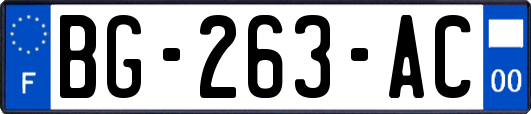 F
BG-263-AC
00